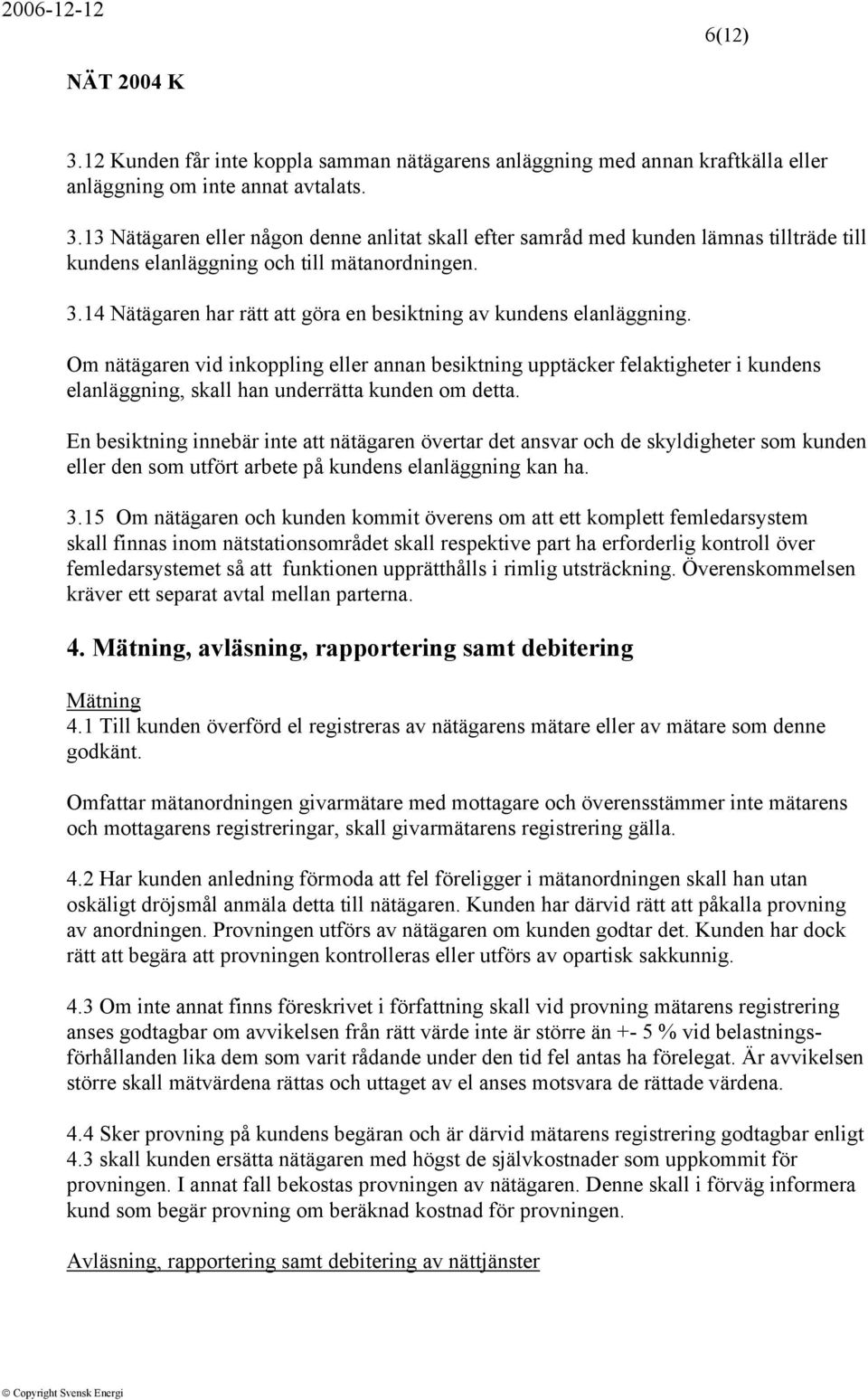 2006-12-12

6(12)

NÄT 2004 K

3.12 Kunden får inte koppla samman nätägarens anläggning med annan kraftkälla eller anläggning om inte annat avtalats.

3.13 Nätägaren eller någon denne anlitat skall efter samråd med kunden lämnas tillträde till kundens elanläggning och till mätanordningen.

3.14 Nätägaren har rätt att göra en besiktning av kundens elanläggning.

Om nätägaren vid inkoppling eller annan besiktning upptäcker felaktigheter i kundens elanläggning, skall han underrätta kunden om detta.

En besiktning innebär inte att nätägaren övertar det ansvar och de skyldigheter som kunden eller den som utfört arbete på kundens elanläggning kan ha.

3.15 Om nätägaren och kunden kommit överens om att ett komplett femledarsystem skall finnas inom nätstationsområdet skall respektive part ha erforderlig kontroll över femledarsystemet så att funktionen upprätthålls i rimlig utsträckning. Överenskommelsen kräver ett separat avtal mellan parterna.

4. Mätning, avläsning, rapportering samt debitering

Mätning
4.1 Till kunden överförd el registreras av nätägarens mätare eller av mätare som denne godkänt.

Omfattar mätanordningen givarmätare med mottagare och överensstämmer inte mätarens och mottagarens registreringar, skall givarmätarens registrering gälla.

4.2 Har kunden anledning förmoda att fel föreligger i mätanordningen skall han utan oskäligt dröjsmål anmäla detta till nätägaren. Kunden har därvid rätt att påkalla provning av anordningen. Provningen utförs av nätägaren om kunden godtar det. Kunden har dock rätt att begära att provningen kontrolleras eller utförs av opartisk sakkunnig.

4.3 Om inte annat finns föreskrivet i författning skall vid provning mätarens registrering anses godtagbar om avvikelsen från rätt värde inte är större än +- 5 % vid belastningsförhållanden lika dem som varit rådande under den tid fel antas ha förelegat. Är avvikelsen större skall mätvärdena rättas och uttaget av el anses motsvara de rättade värdena.

4.4 Sker provning på kundens begäran och är därvid mätarens registrering godtagbar enligt 4.3 skall kunden ersätta nätägaren med högst de självkostnader som uppkommit för provningen. I annat fall bekostas provningen av nätägaren. Denne skall i förväg informera kund som begär provning om beräknad kostnad för provningen.

Avläsning, rapportering samt debitering av nättjänster

© Copyright Svensk Energi